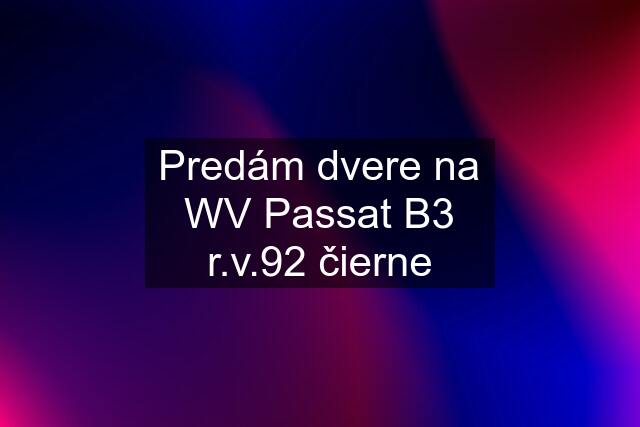 Predám dvere na WV Passat B3 r.v.92 čierne